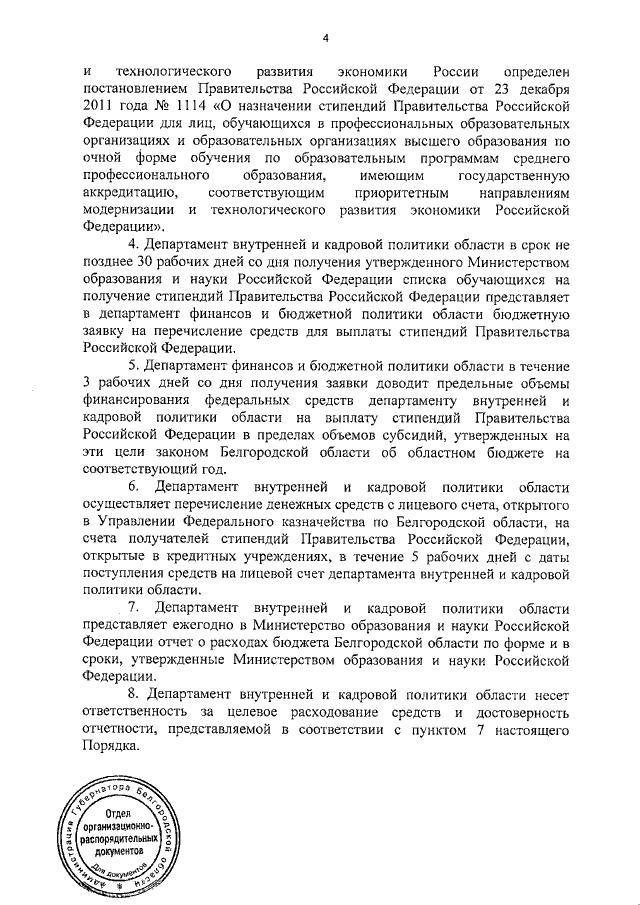 4

и технологического развития экономики России определен постановлением Правительства Российской Федерации от 23 декабря 2011 года № 1114 «О назначении стипендий Правительства Российской Федерации для лиц, обучающихся в профессиональных образовательных организациях и образовательных организациях высшего образования по очной форме обучения по образовательным программам среднего профессионального образования, имеющим государственную аккредитацию, соответствующим приоритетным направлениям модернизации и технологического развития экономики Российской Федерации».

4. Департамент внутренней и кадровой политики области в срок не позднее 30 рабочих дней со дня получения утвержденного Министерством образования и науки Российской Федерации списка обучающихся на получение стипендий Правительства Российской Федерации представляет в департамент финансов и бюджетной политики области бюджетную заявку на перечисление средств для выплаты стипендий Правительства Российской Федерации.

5. Департамент финансов и бюджетной политики области в течение 3 рабочих дней со дня получения заявки доводит предельные объемы финансирования федеральных средств департаменту внутренней и кадровой политики области на выплату стипендий Правительства Российской Федерации в пределах объемов субсидий, утвержденных на эти цели законом Белгородской области об областном бюджете на соответствующий год.

6. Департамент внутренней и кадровой политики области осуществляет перечисление денежных средств с лицевого счета, открытого в Управлении Федерального казначейства по Белгородской области, на счета получателей стипендий Правительства Российской Федерации, открытые в кредитных учреждениях, в течение 5 рабочих дней с даты поступления средств на лицевой счет департамента внутренней и кадровой политики области.

7. Департамент внутренней и кадровой политики области представляет ежегодно в Министерство образования и науки Российской Федерации отчет о расходах бюджета Белгородской области по форме и в сроки, утвержденные Министерством образования и науки Российской Федерации.

8. Департамент внутренней и кадровой политики области несет ответственность за целевое расходование средств и достоверность отчетности, представляемой в соответствии с пунктом 7 настоящего Порядка.

Администрация Губернатора Белгородской области
Отдел организационно-распорядительных документов
Для документов